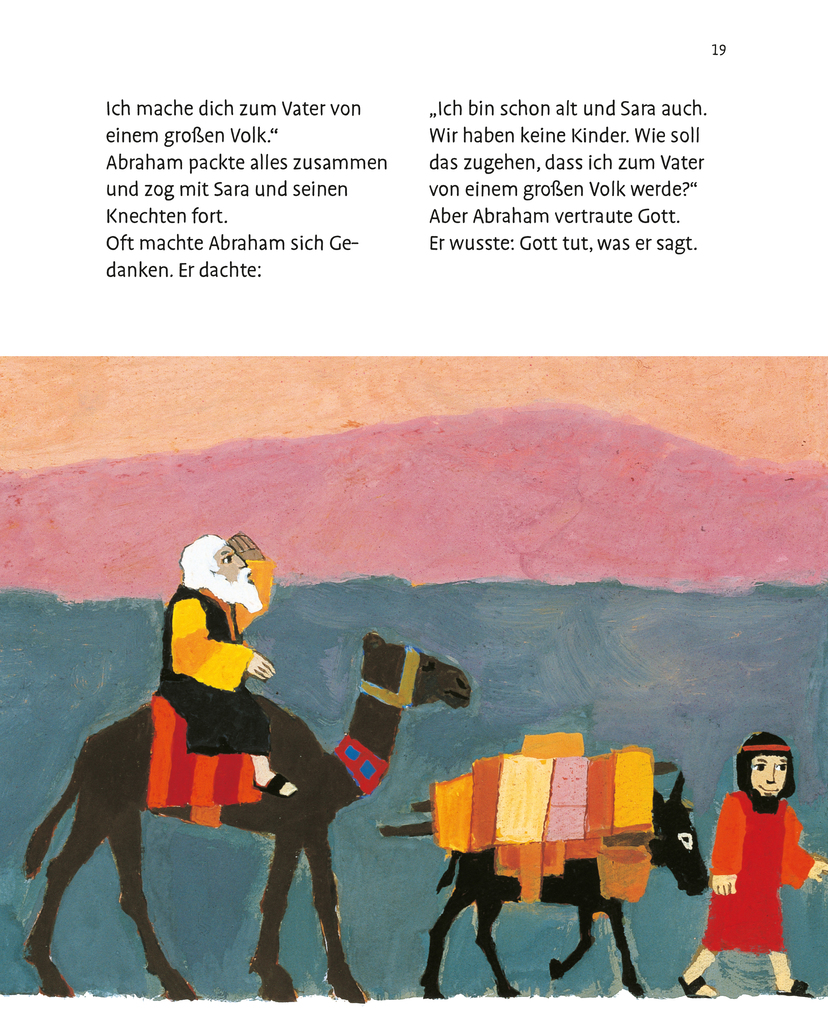 19

Ich mache dich zum Vater von einem großen Volk.“
Abraham packte alles zusammen und zog mit Sara und seinen Knechten fort.
Oft machte Abraham sich Gedanken. Er dachte:

„Ich bin schon alt und Sara auch. Wir haben keine Kinder. Wie soll das zugehen, dass ich zum Vater von einem großen Volk werde?“
Aber Abraham vertraute Gott.
Er wusste: Gott tut, was er sagt.